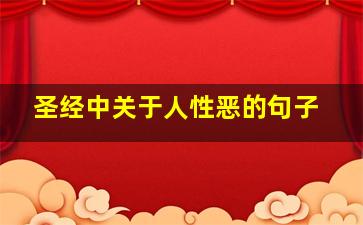 圣经中关于人性恶的句子